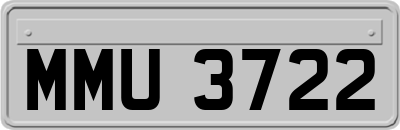 MMU 3722